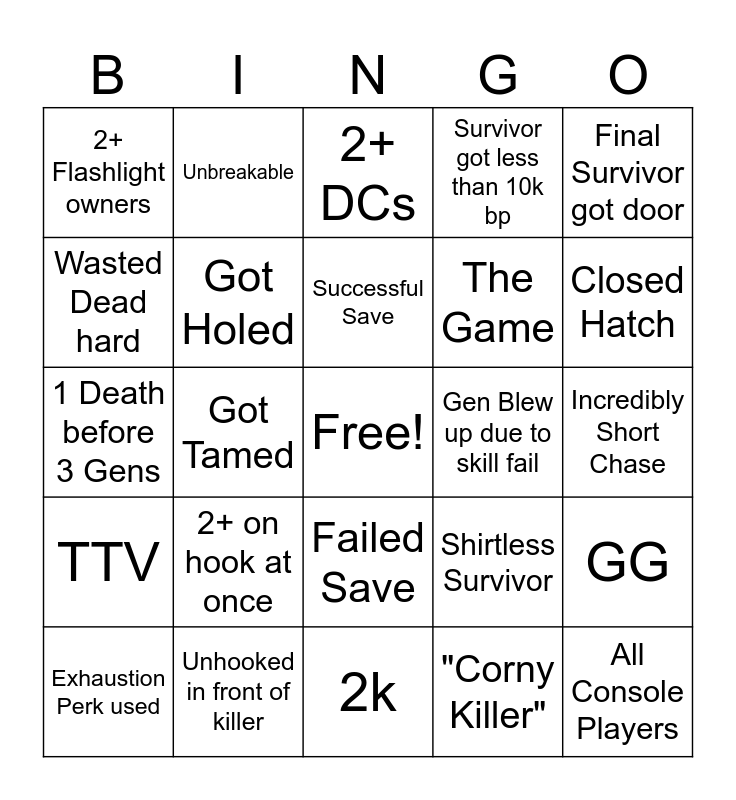 | B | I | N | G | O |
|---|---|---|---|---|
| 2+ Flashlight owners | Unbreakable | 2+ DCs | Survivor got less than 10k bp | Final Survivor got door |
| Wasted Dead hard | Got Holed | Successful Save | The Game | Closed Hatch |
| 1 Death before 3 Gens | Got Tamed | Free! | Gen Blew up due to skill fail | Incredibly Short Chase |
| TTV | 2+ on hook at once | Failed Save | Shirtless Survivor | GG |
| Exhaustion Perk used | Unhooked in front of killer | 2k | "Corny Killer" | All Console Players |